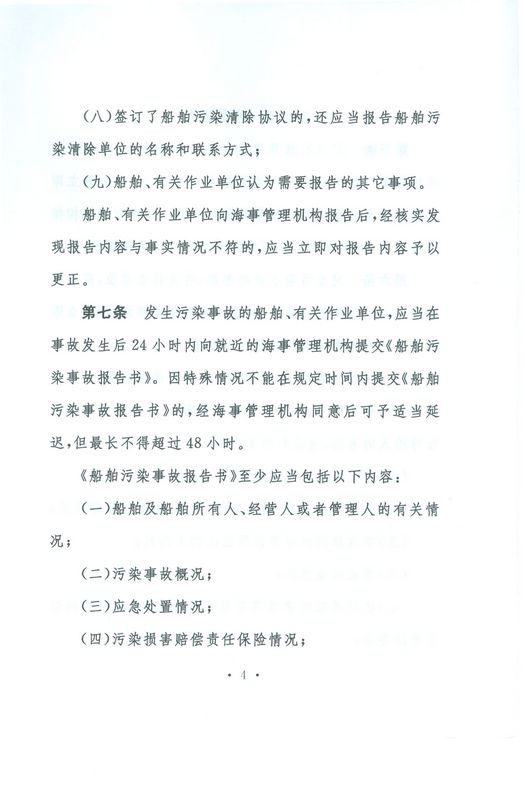 (八)签订了船舶污染清除协议的，还应当报告船舶污染清除单位的名称和联系方式；

(九)船舶、有关作业单位认为需要报告的其它事项。

船舶、有关作业单位向海事管理机构报告后，经核实发现报告内容与事实情况不符的，应当立即对报告内容予以更正。

第七条　发生污染事故的船舶、有关作业单位，应当在事故发生后24小时内向就近的海事管理机构提交《船舶污染事故报告书》。因特殊情况不能在规定时间内提交《船舶污染事故报告书》的，经海事管理机构同意后可予适当延迟，但最长不得超过48小时。

《船舶污染事故报告书》至少应当包括以下内容：

(一)船舶及船舶所有人、经营人或者管理人的有关情况；

(二)污染事故概况；

(三)应急处置情况；

(四)污染损害赔偿责任保险情况；

· 4 ·